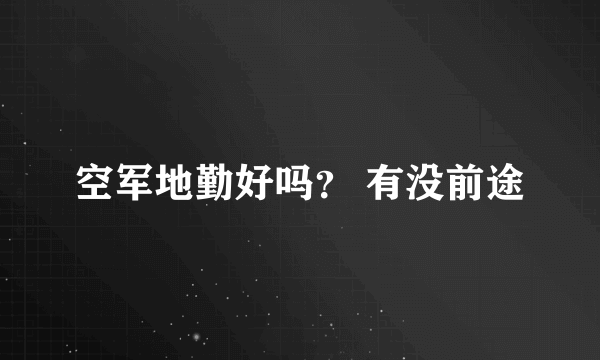 空军地勤好吗？ 有没前途